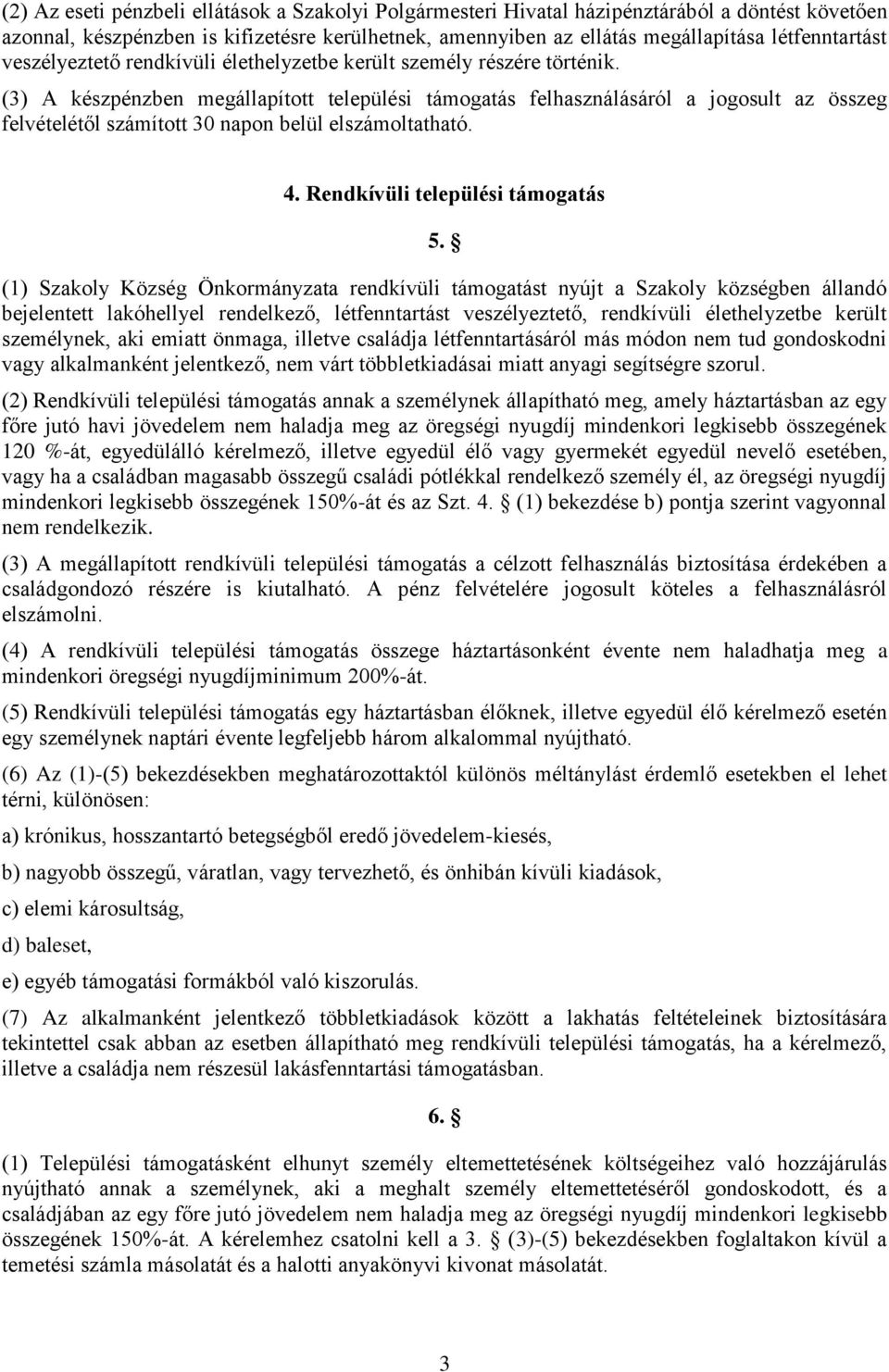 (2) Az eseti pénzbeli ellátások a Szakolyi Polgármesteri Hivatal házipénztárából a döntést követően azonnal, készpénzben is kifizetésre kerülhetnek, amennyiben az ellátás megállapítása létfenntartást veszélyeztető rendkívüli élethelyzetbe került személy részére történik.

(3) A készpénzben megállapított települési támogatás felhasználásáról a jogosult az összeg felvételétől számított 30 napon belül elszámoltatható.

4. Rendkívüli települési támogatás

5. §

(1) Szakoly Község Önkormányzata rendkívüli támogatást nyújt a Szakoly községben állandó bejelentett lakóhellyel rendelkező, létfenntartást veszélyeztető, rendkívüli élethelyzetbe került személynek, aki emiatt önmaga, illetve családja létfenntartásáról más módon nem tud gondoskodni vagy alkalmanként jelentkező, nem várt többletkiadásai miatt anyagi segítségre szorul.

(2) Rendkívüli települési támogatás annak a személynek állapítható meg, amely háztartásban az egy főre jutó havi jövedelem nem haladja meg az öregségi nyugdíj mindenkori legkisebb összegének 120 %-át, egyedülálló kérelmező, illetve egyedül élő vagy gyermekét egyedül nevelő esetében, vagy ha a családban magasabb összegű családi pótlékkal rendelkező személy él, az öregségi nyugdíj mindenkori legkisebb összegének 150%-át és az Szt. 4. § (1) bekezdése b) pontja szerint vagyonnal nem rendelkezik.

(3) A megállapított rendkívüli települési támogatás a célzott felhasználás biztosítása érdekében a családgondozó részére is kiutalható. A pénz felvételére jogosult köteles a felhasználásról elszámolni.

(4) A rendkívüli települési támogatás összege háztartásonként évente nem haladhatja meg a mindenkori öregségi nyugdíjminimum 200%-át.

(5) Rendkívüli települési támogatás egy háztartásban élőknek, illetve egyedül élő kérelmező esetén egy személynek naptári évente legfeljebb három alkalommal nyújtható.

(6) Az (1)-(5) bekezdésekben meghatározottaktól különös méltánylást érdemlő esetekben el lehet térni, különösen:

a) krónikus, hosszantartó betegségből eredő jövedelem-kiesés,

b) nagyobb összegű, váratlan, vagy tervezhető, és önhibán kívüli kiadások,

c) elemi károsultság,

d) baleset,

e) egyéb támogatási formákból való kiszorulás.

(7) Az alkalmanként jelentkező többletkiadások között a lakhatás feltételeinek biztosítására tekintettel csak abban az esetben állapítható meg rendkívüli települési támogatás, ha a kérelmező, illetve a családja nem részesül lakásfenntartási támogatásban.

6. §

(1) Települési támogatásként elhunyt személy eltemettetésének költségeihez való hozzájárulás nyújtható annak a személynek, aki a meghalt személy eltemettetéséről gondoskodott, és a családjában az egy főre jutó jövedelem nem haladja meg az öregségi nyugdíj mindenkori legkisebb összegének 150%-át. A kérelemhez csatolni kell a 3. § (3)-(5) bekezdésekben foglaltakon kívül a temetési számla másolatát és a halotti anyakönyvi kivonat másolatát.

3